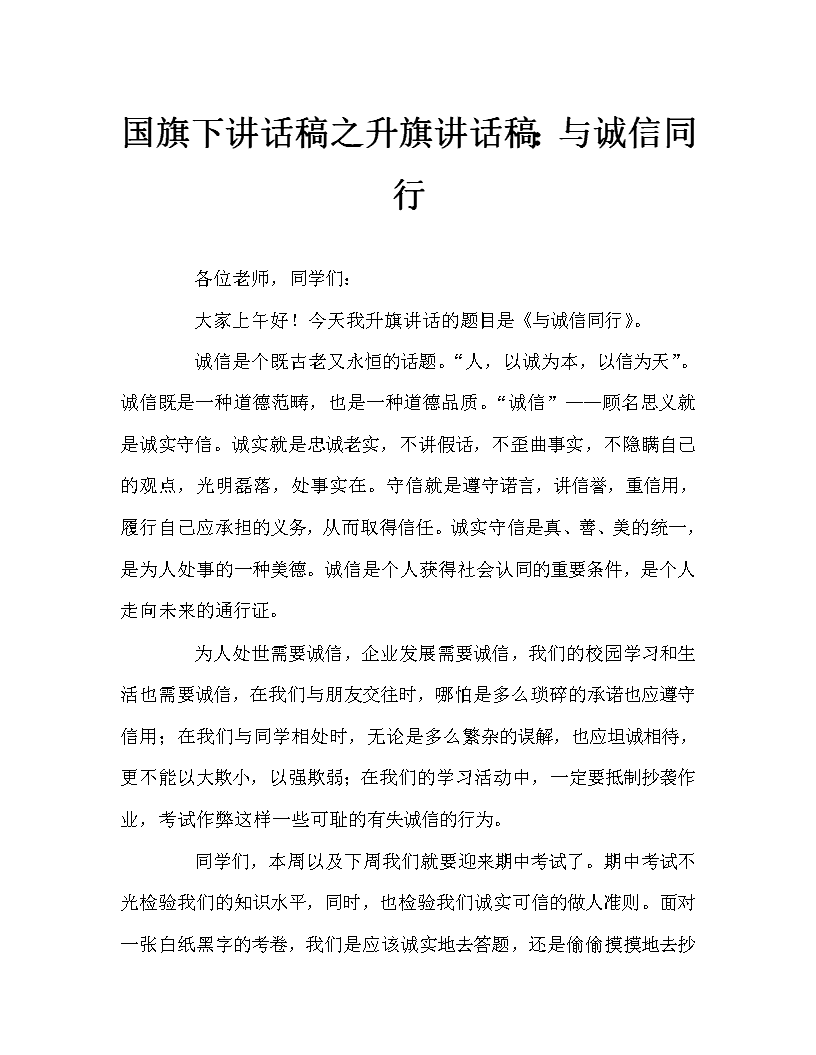 国旗下讲话稿之升旗讲话稿：与诚信同行

各位老师，同学们：

大家上午好！今天我升旗讲话的题目是《与诚信同行》。

诚信是个既古老又永恒的话题。“人，以诚为本，以信为天”。诚信既是一种道德范畴，也是一种道德品质。“诚信”——顾名思义就是诚实守信。诚实就是忠诚老实，不讲假话，不歪曲事实，不隐瞒自己的观点，光明磊落，处事实在。守信就是遵守诺言，讲信誉，重信用，履行自己应承担的义务，从而取得信任。诚实守信是真、善、美的统一，是为人处事的一种美德。诚信是个人获得社会认同的重要条件，是个人走向未来的通行证。

为人处世需要诚信，企业发展需要诚信，我们的校园学习和生活也需要诚信，在我们与朋友交往时，哪怕是多么琐碎的承诺也应遵守信用；在我们与同学相处时，无论是多么繁杂的误解，也应坦诚相待，更不能以大欺小，以强欺弱；在我们的学习活动中，一定要抵制抄袭作业，考试作弊这样一些可耻的有失诚信的行为。

同学们，本周以及下周我们就要迎来期中考试了。期中考试不光检验我们的知识水平，同时，也检验我们诚实可信的做人准则。面对一张白纸黑字的考卷，我们是应该诚实地去答题，还是偷偷摸摸地去抄